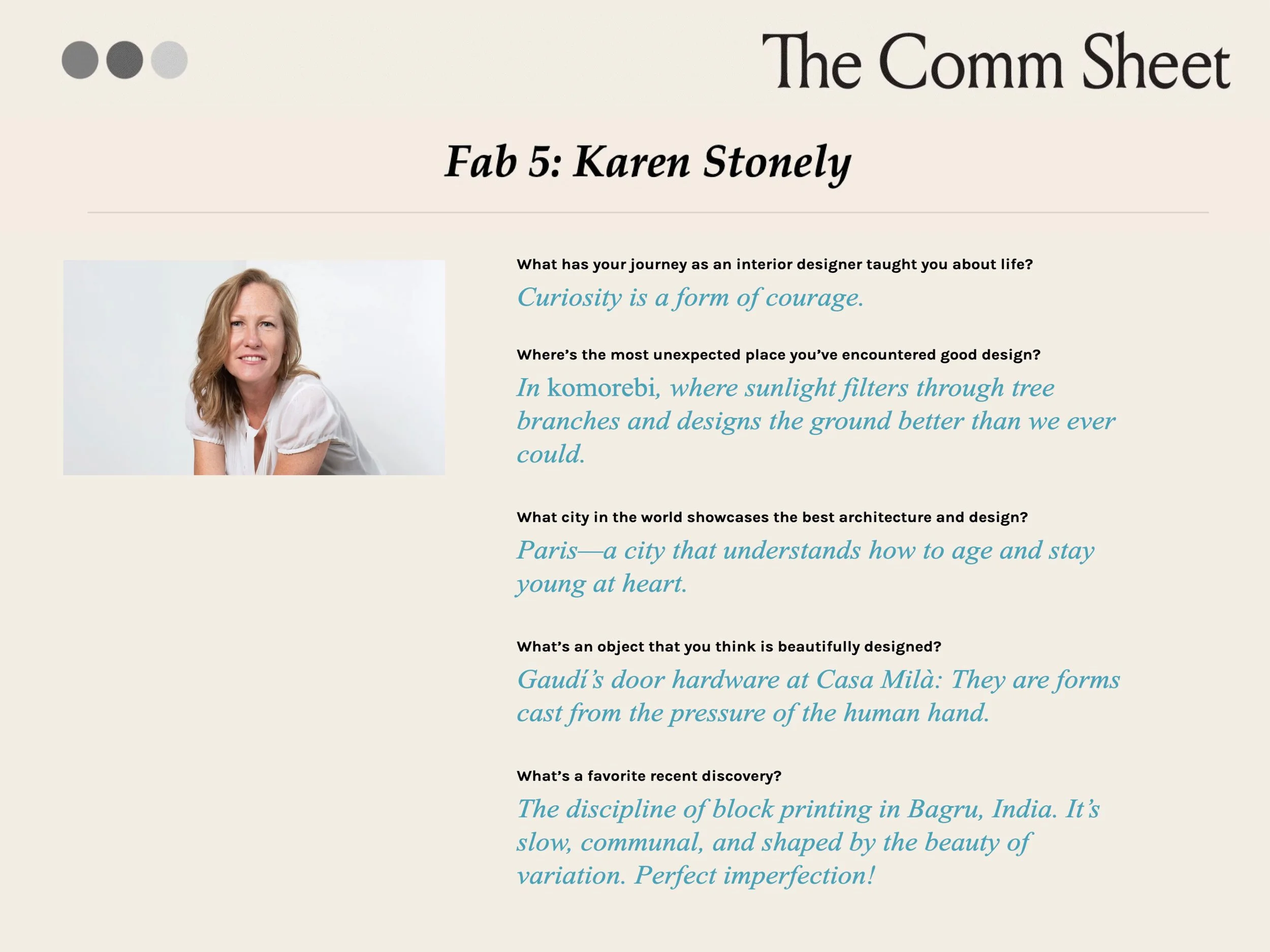 The Comm Sheet

Fab 5: Karen Stonely

What has your journey as an interior designer taught you about life?

Curiosity is a form of courage.

Where's the most unexpected place you've encountered good design?

In komorebi, where sunlight filters through tree branches and designs the ground better than we ever could.

What city in the world showcases the best architecture and design?

Paris—a city that understands how to age and stay young at heart.

What's an object that you think is beautifully designed?

Gaudí's door hardware at Casa Milà: They are forms cast from the pressure of the human hand.

What's a favorite recent discovery?

The discipline of block printing in Bagru, India. It's slow, communal, and shaped by the beauty of variation. Perfect imperfection!